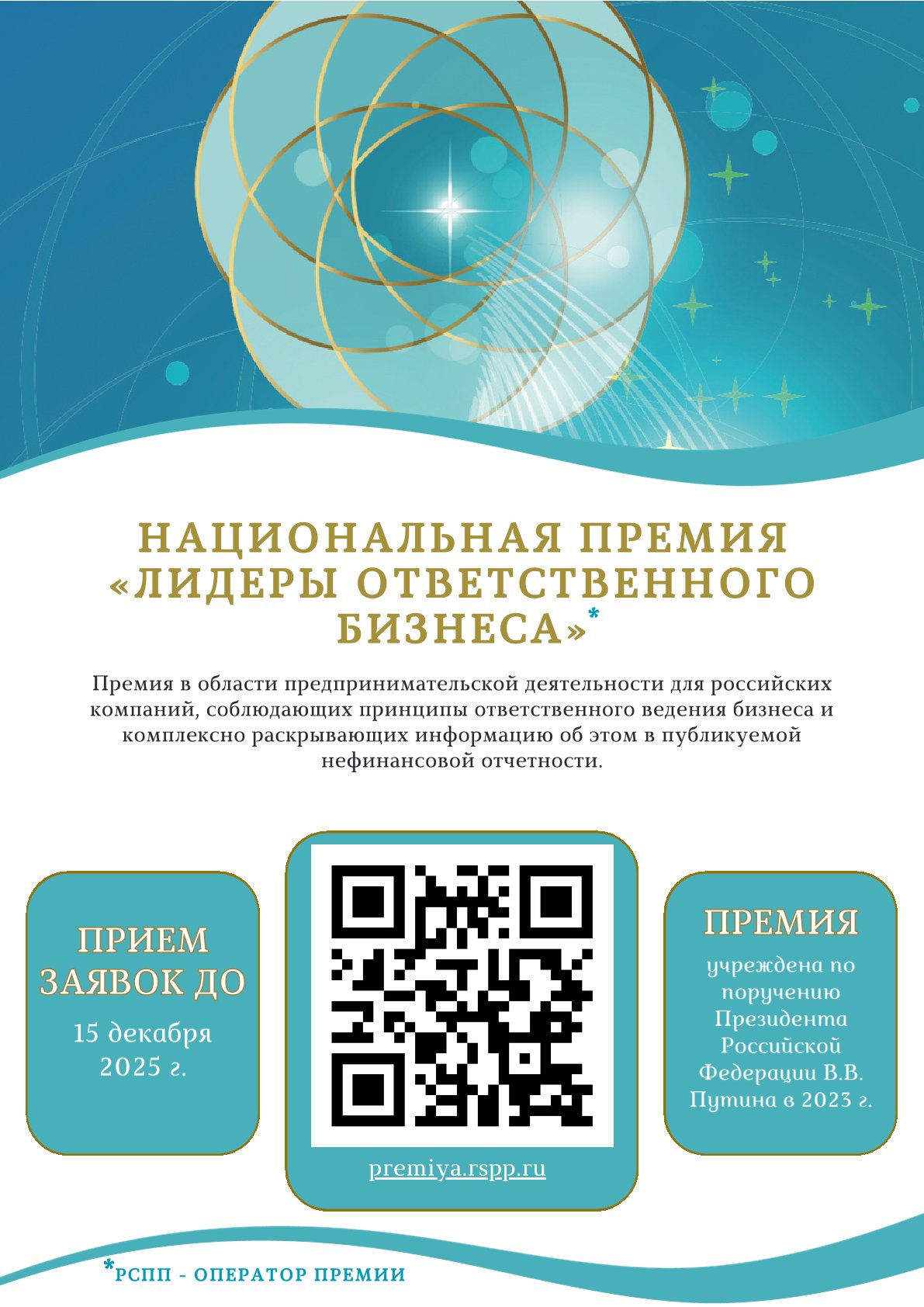 НАЦИОНАЛЬНАЯ ПРЕМИЯ «ЛИДЕРЫ ОТВЕТСТВЕННОГО БИЗНЕСА»*

Премия в области предпринимательской деятельности для российских компаний, соблюдающих принципы ответственного ведения бизнеса и комплексно раскрывающих информацию об этом в публикуемой нефинансовой отчетности.

ПРИЕМ ЗАЯВОК ДО

15 декабря 2025 г.

premiya.rspp.ru

ПРЕМИЯ

учреждена по поручению Президента Российской Федерации В.В. Путина в 2023 г.

*РСПП - ОПЕРАТОР ПРЕМИИ